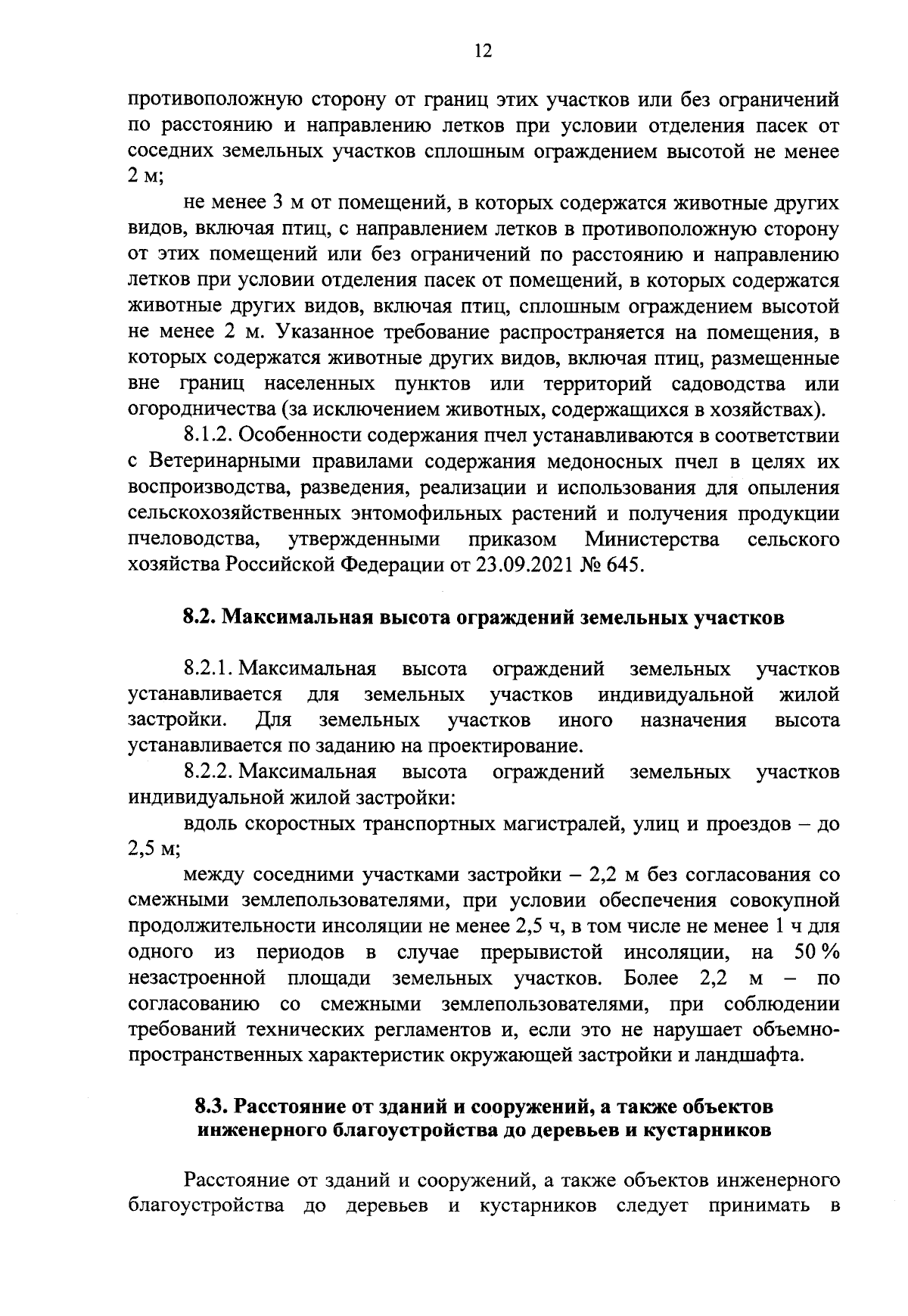 12

противоположную сторону от границ этих участков или без ограничений по расстоянию и направлению летков при условии отделения пасек от соседних земельных участков сплошным ограждением высотой не менее 2 м;

не менее 3 м от помещений, в которых содержатся животные других видов, включая птиц, с направлением летков в противоположную сторону от этих помещений или без ограничений по расстоянию и направлению летков при условии отделения пасек от помещений, в которых содержатся животные других видов, включая птиц, сплошным ограждением высотой не менее 2 м. Указанное требование распространяется на помещения, в которых содержатся животные других видов, включая птиц, размещенные вне границ населенных пунктов или территорий садоводства или огородничества (за исключением животных, содержащихся в хозяйствах).

8.1.2. Особенности содержания пчел устанавливаются в соответствии с Ветеринарными правилами содержания медоносных пчел в целях их воспроизводства, разведения, реализации и использования для опыления сельскохозяйственных энтомофильных растений и получения продукции пчеловодства, утвержденными приказом Министерства сельского хозяйства Российской Федерации от 23.09.2021 № 645.

8.2. Максимальная высота ограждений земельных участков

8.2.1. Максимальная высота ограждений земельных участков устанавливается для земельных участков индивидуальной жилой застройки. Для земельных участков иного назначения высота устанавливается по заданию на проектирование.

8.2.2. Максимальная высота ограждений земельных участков индивидуальной жилой застройки:

вдоль скоростных транспортных магистралей, улиц и проездов – до 2,5 м;

между соседними участками застройки – 2,2 м без согласования со смежными землепользователями, при условии обеспечения совокупной продолжительности инсоляции не менее 2,5 ч, в том числе не менее 1 ч для одного из периодов в случае прерывистой инсоляции, на 50 % незастроенной площади земельных участков. Более 2,2 м – по согласованию со смежными землепользователями, при соблюдении требований технических регламентов и, если это не нарушает объемно-пространственных характеристик окружающей застройки и ландшафта.

8.3. Расстояние от зданий и сооружений, а также объектов инженерного благоустройства до деревьев и кустарников

Расстояние от зданий и сооружений, а также объектов инженерного благоустройства до деревьев и кустарников следует принимать в